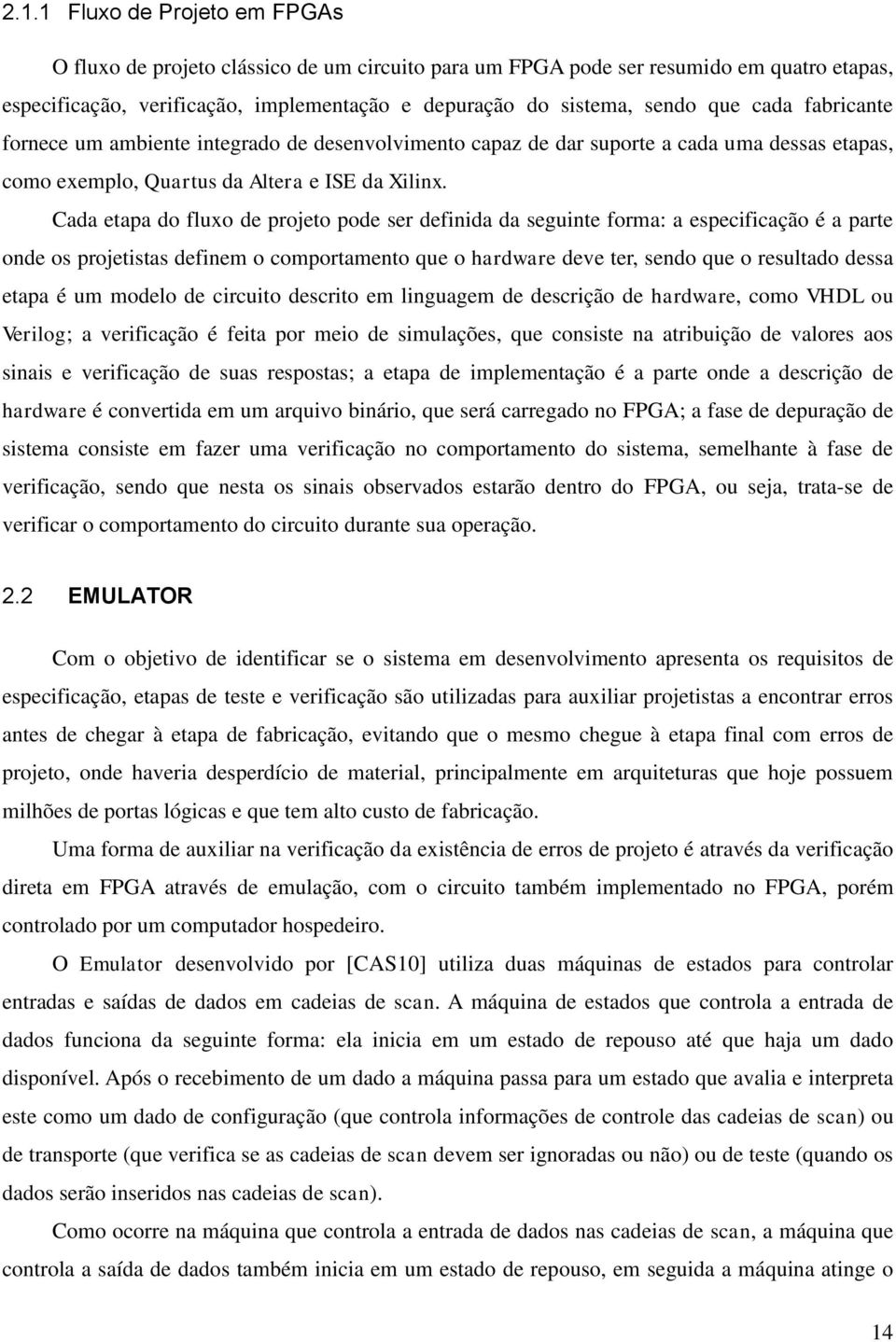 2.1.1 Fluxo de Projeto em FPGAs

O fluxo de projeto clássico de um circuito para um FPGA pode ser resumido em quatro etapas, especificação, verificação, implementação e depuração do sistema, sendo que cada fabricante fornece um ambiente integrado de desenvolvimento capaz de dar suporte a cada uma dessas etapas, como exemplo, Quartus da Altera e ISE da Xilinx.

Cada etapa do fluxo de projeto pode ser definida da seguinte forma: a especificação é a parte onde os projetistas definem o comportamento que o hardware deve ter, sendo que o resultado dessa etapa é um modelo de circuito descrito em linguagem de descrição de hardware, como VHDL ou Verilog; a verificação é feita por meio de simulações, que consiste na atribuição de valores aos sinais e verificação de suas respostas; a etapa de implementação é a parte onde a descrição de hardware é convertida em um arquivo binário, que será carregado no FPGA; a fase de depuração de sistema consiste em fazer uma verificação no comportamento do sistema, semelhante à fase de verificação, sendo que nesta os sinais observados estarão dentro do FPGA, ou seja, trata-se de verificar o comportamento do circuito durante sua operação.

2.2 EMULATOR

Com o objetivo de identificar se o sistema em desenvolvimento apresenta os requisitos de especificação, etapas de teste e verificação são utilizadas para auxiliar projetistas a encontrar erros antes de chegar à etapa de fabricação, evitando que o mesmo chegue à etapa final com erros de projeto, onde haveria desperdício de material, principalmente em arquiteturas que hoje possuem milhões de portas lógicas e que tem alto custo de fabricação.

Uma forma de auxiliar na verificação da existência de erros de projeto é através da verificação direta em FPGA através de emulação, com o circuito também implementado no FPGA, porém controlado por um computador hospedeiro.

O Emulator desenvolvido por [CAS10] utiliza duas máquinas de estados para controlar entradas e saídas de dados em cadeias de scan. A máquina de estados que controla a entrada de dados funciona da seguinte forma: ela inicia em um estado de repouso até que haja um dado disponível. Após o recebimento de um dado a máquina passa para um estado que avalia e interpreta este como um dado de configuração (que controla informações de controle das cadeias de scan) ou de transporte (que verifica se as cadeias de scan devem ser ignoradas ou não) ou de teste (quando os dados serão inseridos nas cadeias de scan).

Como ocorre na máquina que controla a entrada de dados nas cadeias de scan, a máquina que controla a saída de dados também inicia em um estado de repouso, em seguida a máquina atinge o

14